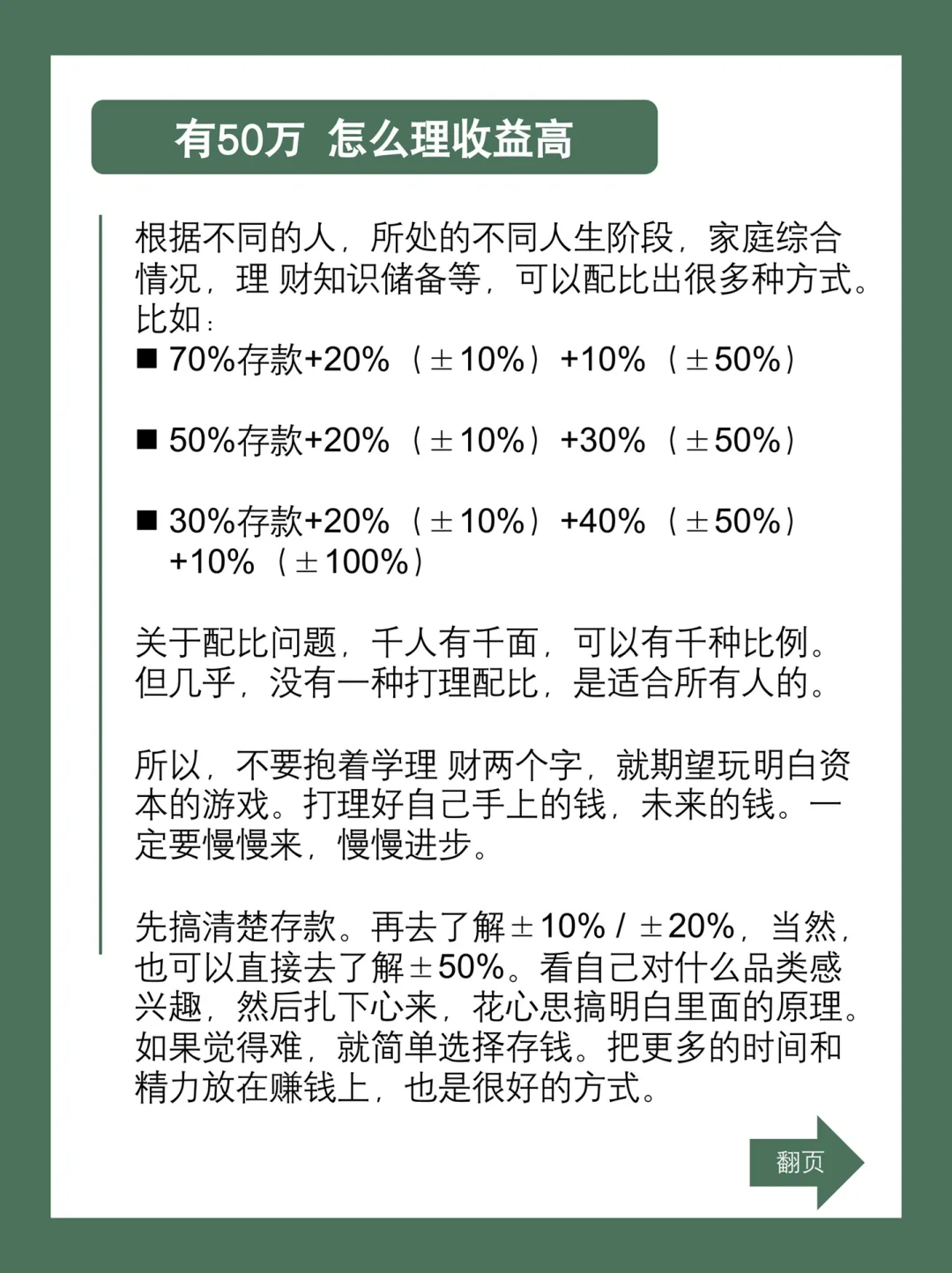 有50万 怎么理收益高

根据不同的人，所处的不同人生阶段，家庭综合情况，理 财知识储备等，可以配比出很多种方式。比如：

■ 70%存款+20%（±10%）+10%（±50%）

■ 50%存款+20%（±10%）+30%（±50%）

■ 30%存款+20%（±10%）+40%（±50%）+10%（±100%）

关于配比问题，千人有千面，可以有千种比例。但几乎，没有一种打理配比，是适合所有人的。

所以，不要抱着学理 财两个字，就期望玩明白资本的游戏。打理好自己手上的钱，未来的钱。一定要慢慢来，慢慢进步。

先搞清楚存款。再去了解±10% / ±20%，当然，也可以直接去了解±50%。看自己对什么品类感兴趣，然后扎下心来，花心思搞明白里面的原理。如果觉得难，就简单选择存钱。把更多的时间和精力放在赚钱上，也是很好的方式。

翻页